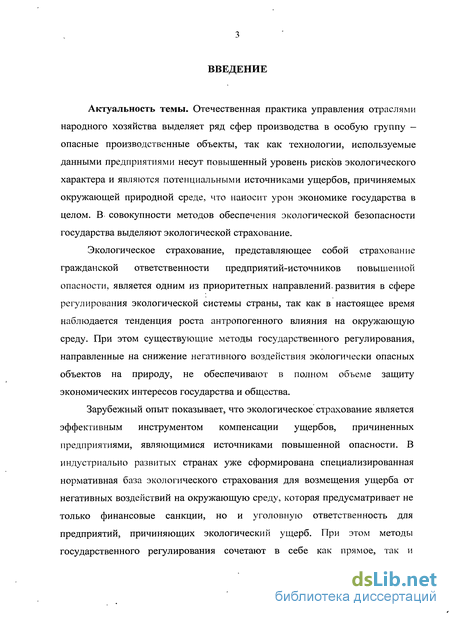 3

ВВЕДЕНИЕ

Актуальность темы. Отечественная практика управления отраслями народного хозяйства выделяет ряд сфер производства в особую группу – опасные производственные объекты, так как технологии, используемые данными предприятиями несут повышенный уровень рисков экологического характера и являются потенциальными источниками ущербов, причиняемых окружающей природной среде, что наносит урон экономике государства в целом. В совокупности методов обеспечения экологической безопасности государства выделяют экологической страхование.

Экологическое страхование, представляющее собой страхование гражданской ответственности предприятий-источников повышенной опасности, является одним из приоритетных направлений развития в сфере регулирования экологической системы страны, так как в настоящее время наблюдается тенденция роста антропогенного влияния на окружающую среду. При этом существующие методы государственного регулирования, направленные на снижение негативного воздействия экологически опасных объектов на природу, не обеспечивают в полном объеме защиту экономических интересов государства и общества.

Зарубежный опыт показывает, что экологическое страхование является эффективным инструментом компенсации ущербов, причиненных предприятиями, являющимися источниками повышенной опасности. В индустриально развитых странах уже сформирована специализированная нормативная база экологического страхования для возмещения ущерба от негативных воздействий на окружающую среду, которая предусматривает не только финансовые санкции, но и уголовную ответственность для предприятий, причиняющих экологический ущерб. При этом методы государственного регулирования сочетают в себе как прямое, так и

dsLib.net
библиотека диссертаций